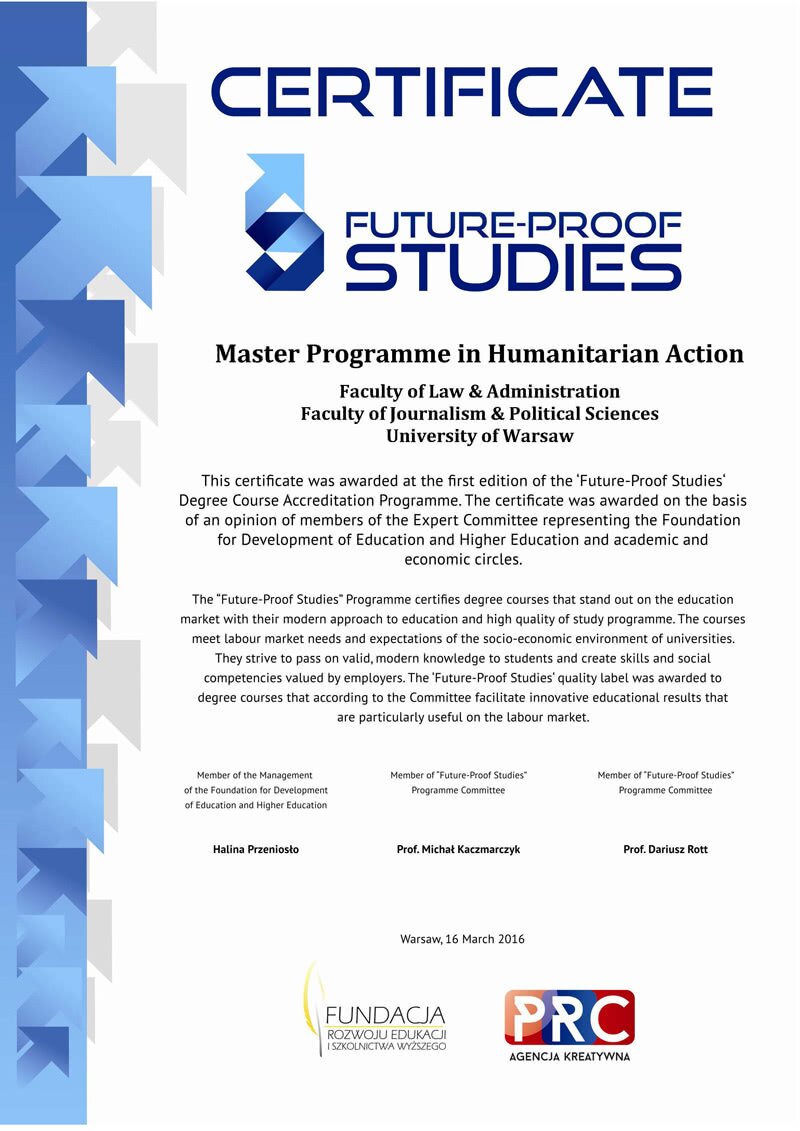 CERTIFICATE

FUTURE-PROOF STUDIES

Master Programme in Humanitarian Action

Faculty of Law & Administration
Faculty of Journalism & Political Sciences
University of Warsaw

This certificate was awarded at the first edition of the 'Future-Proof Studies' Degree Course Accreditation Programme. The certificate was awarded on the basis of an opinion of members of the Expert Committee representing the Foundation for Development of Education and Higher Education and academic and economic circles.

The "Future-Proof Studies" Programme certifies degree courses that stand out on the education market with their modern approach to education and high quality of study programme. The courses meet labour market needs and expectations of the socio-economic environment of universities. They strive to pass on valid, modern knowledge to students and create skills and social competencies valued by employers. The 'Future-Proof Studies' quality label was awarded to degree courses that according to the Committee facilitate innovative educational results that are particularly useful on the labour market.

Member of the Management of the Foundation for Development of Education and Higher Education

Halina Przeniosło

Member of "Future-Proof Studies" Programme Committee

Prof. Michał Kaczmarczyk

Member of "Future-Proof Studies" Programme Committee

Prof. Dariusz Rott

Warsaw, 16 March 2016

FUNDACJA
ROZWOJU EDUKACJI I SZKOLNICTWA WYŻSZEGO

PRC
AGENCJA KREATYWNA